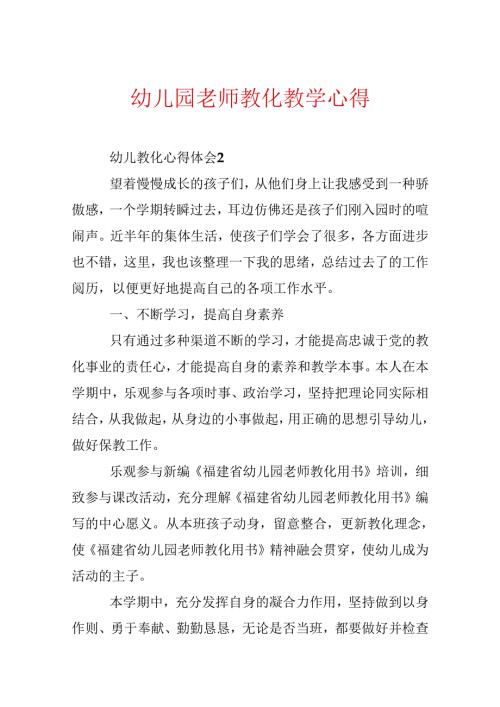 幼儿园老师教化教学心得

幼儿教化心得体会2

望着慢慢成长的孩子们，从他们身上让我感受到一种骄傲感，一个学期转瞬过去，耳边仿佛还是孩子们刚入园时的喧闹声。近半年的集体生活，使孩子们学会了很多，各方面进步也不错，这里，我也该整理一下我的思绪，总结过去了的工作阅历，以便更好地提高自己的各项工作水平。

一、不断学习，提高自身素养

只有通过多种渠道不断的学习，才能提高忠诚于党的教化事业的责任心，才能提高自身的素养和教学本事。本人在本学期中，乐观参与各项时事、政治学习，坚持把理论同实际相结合，从我做起，从身边的小事做起，用正确的思想引导幼儿，做好保教工作。

乐观参与新编《福建省幼儿园老师教化用书》培训，细致参与课改活动，充分理解《福建省幼儿园老师教化用书》编写的中心愿义。从本班孩子动身，留意整合，更新教化理念，使《福建省幼儿园老师教化用书》精神融会贯穿，使幼儿成为活动的主子。

本学期中，充分发挥自身的凝合力作用，坚持做到以身作则、勇于奉献、勤勤恳恳，无论是否当班，都要做好并检查